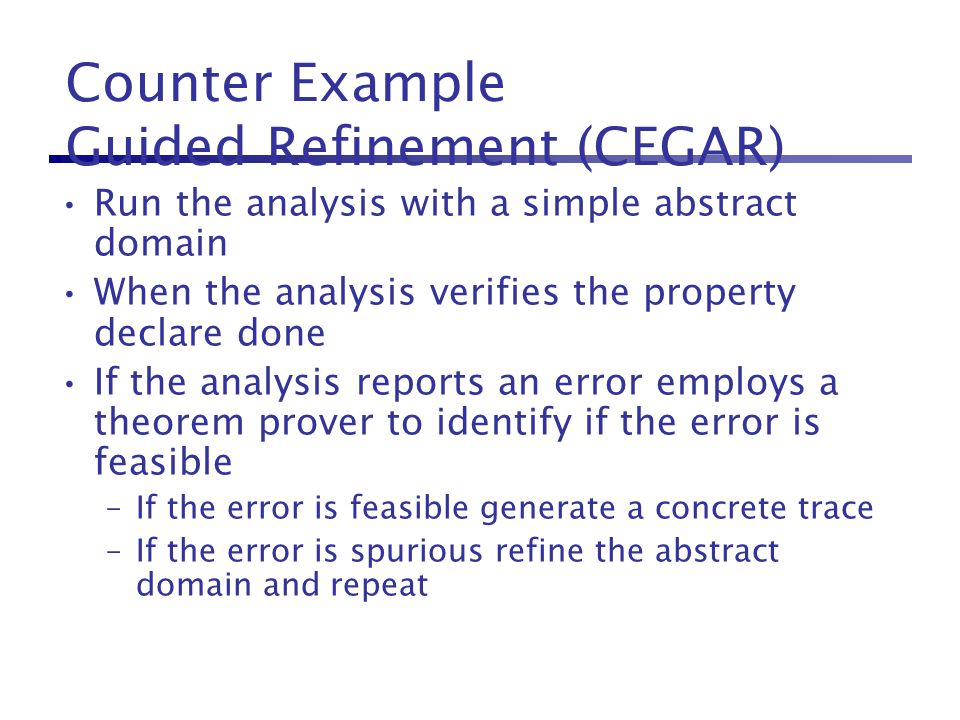 Counter Example Guided Refinement (CEGAR)

• Run the analysis with a simple abstract domain
• When the analysis verifies the property declare done
• If the analysis reports an error employs a theorem prover to identify if the error is feasible
– If the error is feasible generate a concrete trace
– If the error is spurious refine the abstract domain and repeat